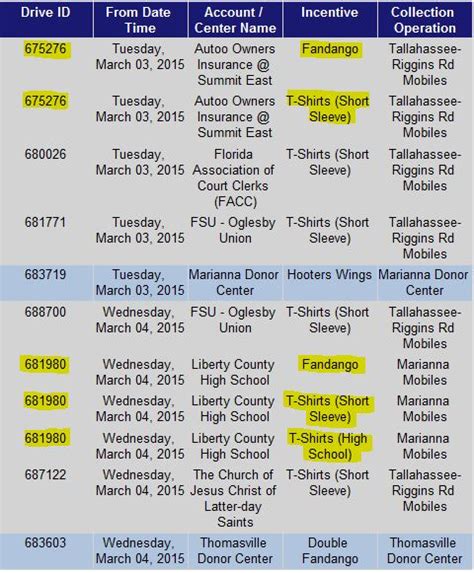 | Drive ID | From Date Time | Account / Center Name | Incentive | Collection Operation |
|---|---|---|---|---|
| 675276 | Tuesday, March 03, 2015 | Autoo Owners Insurance @ Summit East | Fandango | Tallahassee-Riggins Rd Mobiles |
| 675276 | Tuesday, March 03, 2015 | Autoo Owners Insurance @ Summit East | T-Shirts (Short Sleeve) | Tallahassee-Riggins Rd Mobiles |
| 680026 | Tuesday, March 03, 2015 | Florida Association of Court Clerks (FACC) | T-Shirts (Short Sleeve) | Tallahassee-Riggins Rd Mobiles |
| 681771 | Tuesday, March 03, 2015 | FSU - Oglesby Union | T-Shirts (Short Sleeve) | Tallahassee-Riggins Rd Mobiles |
| 683719 | Tuesday, March 03, 2015 | Marianna Donor Center | Hooters Wings | Marianna Donor Center |
| 688700 | Wednesday, March 04, 2015 | FSU - Oglesby Union | T-Shirts (Short Sleeve) | Tallahassee-Riggins Rd Mobiles |
| 681980 | Wednesday, March 04, 2015 | Liberty County High School | Fandango | Marianna Mobiles |
| 681980 | Wednesday, March 04, 2015 | Liberty County High School | T-Shirts (Short Sleeve) | Marianna Mobiles |
| 681980 | Wednesday, March 04, 2015 | Liberty County High School | T-Shirts (High School) | Marianna Mobiles |
| 687122 | Wednesday, March 04, 2015 | The Church of Jesus Christ of Latter-day Saints | T-Shirts (Short Sleeve) | Tallahassee-Riggins Rd Mobiles |
| 683603 | Wednesday, March 04, 2015 | Thomasville Donor Center | Double Fandango | Thomasville Donor Center |